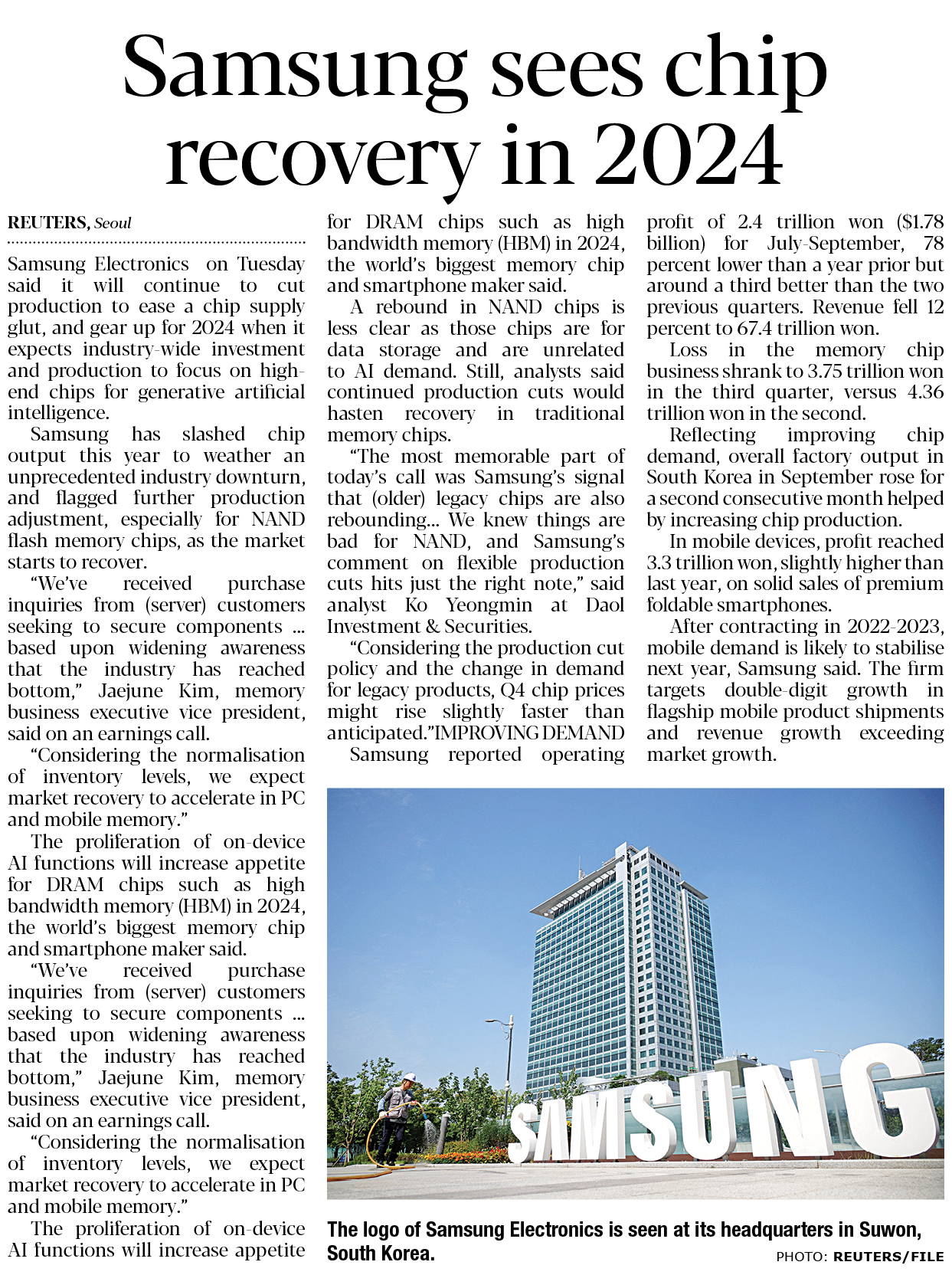 Samsung sees chip recovery in 2024

REUTERS, Seoul

Samsung Electronics on Tuesday said it will continue to cut production to ease a chip supply glut, and gear up for 2024 when it expects industry-wide investment and production to focus on high-end chips for generative artificial intelligence.

Samsung has slashed chip output this year to weather an unprecedented industry downturn, and flagged further production adjustment, especially for NAND flash memory chips, as the market starts to recover.

"We've received purchase inquiries from (server) customers seeking to secure components ... based upon widening awareness that the industry has reached bottom," Jaejune Kim, memory business executive vice president, said on an earnings call.

"Considering the normalisation of inventory levels, we expect market recovery to accelerate in PC and mobile memory."

The proliferation of on-device AI functions will increase appetite for DRAM chips such as high bandwidth memory (HBM) in 2024, the world's biggest memory chip and smartphone maker said.

"We've received purchase inquiries from (server) customers seeking to secure components ... based upon widening awareness that the industry has reached bottom," Jaejune Kim, memory business executive vice president, said on an earnings call.

"Considering the normalisation of inventory levels, we expect market recovery to accelerate in PC and mobile memory."

The proliferation of on-device AI functions will increase appetite for DRAM chips such as high bandwidth memory (HBM) in 2024, the world's biggest memory chip and smartphone maker said.

A rebound in NAND chips is less clear as those chips are for data storage and are unrelated to AI demand. Still, analysts said continued production cuts would hasten recovery in traditional memory chips.

"The most memorable part of today's call was Samsung's signal that (older) legacy chips are also rebounding... We knew things are bad for NAND, and Samsung's comment on flexible production cuts hits just the right note," said analyst Ko Yeongmin at Daol Investment & Securities.

"Considering the production cut policy and the change in demand for legacy products, Q4 chip prices might rise slightly faster than anticipated."IMPROVING DEMAND

Samsung reported operating profit of 2.4 trillion won ($1.78 billion) for July-September, 78 percent lower than a year prior but around a third better than the two previous quarters. Revenue fell 12 percent to 67.4 trillion won.

Loss in the memory chip business shrank to 3.75 trillion won in the third quarter, versus 4.36 trillion won in the second.

Reflecting improving chip demand, overall factory output in South Korea in September rose for a second consecutive month helped by increasing chip production.

In mobile devices, profit reached 3.3 trillion won, slightly higher than last year, on solid sales of premium foldable smartphones.

After contracting in 2022-2023, mobile demand is likely to stabilise next year, Samsung said. The firm targets double-digit growth in flagship mobile product shipments and revenue growth exceeding market growth.

SAMSUNG

The logo of Samsung Electronics is seen at its headquarters in Suwon, South Korea.

PHOTO: REUTERS/FILE